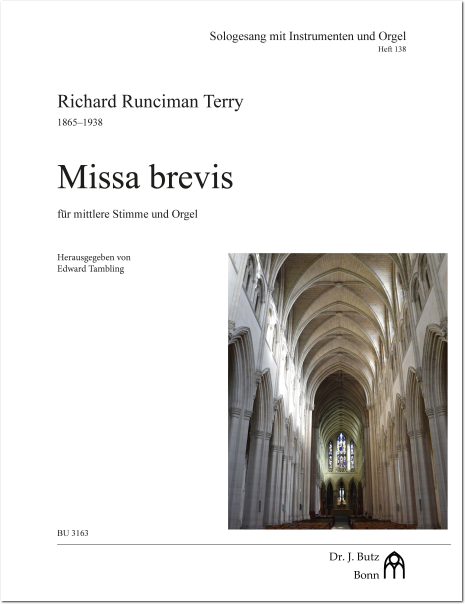 Sologesang mit Instrumenten und Orgel
Heft 138

Richard Runciman Terry
1865–1938

Missa brevis

für mittlere Stimme und Orgel

Herausgegeben von
Edward Tambling

BU 3163

Dr. J. Butz
Bonn